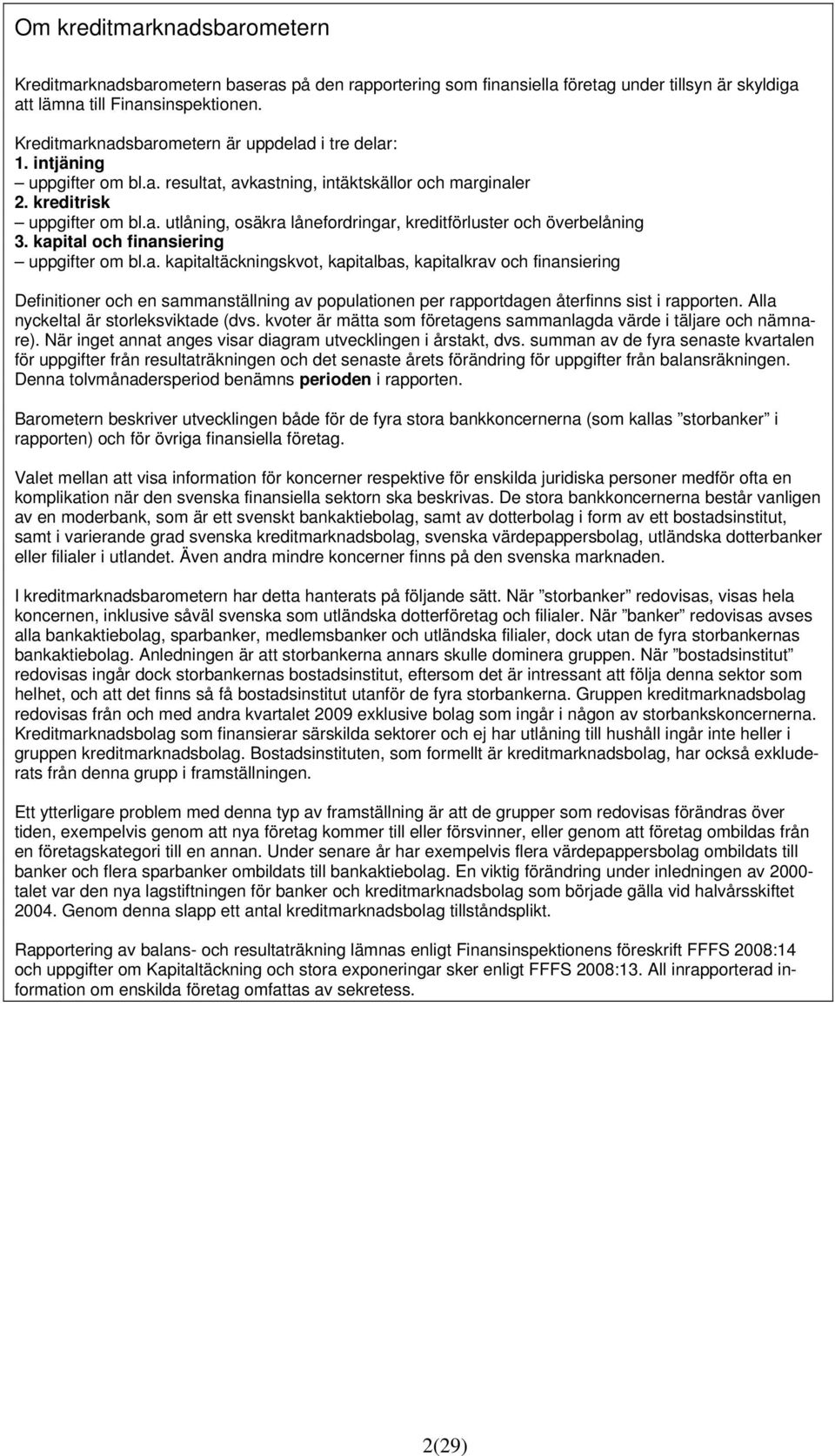 Om kreditmarknadsbarometern

Kreditmarknadsbarometern baseras på den rapportering som finansiella företag under tillsyn är skyldiga att lämna till Finansinspektionen.

Kreditmarknadsbarometern är uppdelad i tre delar:
1. intjäning
– uppgifter om bl.a. resultat, avkastning, intäktskällor och marginaler
2. kreditrisk
– uppgifter om bl.a. utlåning, osäkra lånefordringar, kreditförluster och överbelåning
3. kapital och finansiering
– uppgifter om bl.a. kapitaltäckningskvot, kapitalbas, kapitalkrav och finansiering

Definitioner och en sammanställning av populationen per rapportdagen återfinns sist i rapporten. Alla nyckeltal är storleksviktade (dvs. kvoter är mätta som företagens sammanlagda värde i täljare och nämnare). När inget annat anges visar diagram utvecklingen i årstakt, dvs. summan av de fyra senaste kvartalen för uppgifter från resultaträkningen och det senaste årets förändring för uppgifter från balansräkningen. Denna tolvmånadersperiod benämns perioden i rapporten.

Barometern beskriver utvecklingen både för de fyra stora bankkoncernerna (som kallas ”storbanker” i rapporten) och för övriga finansiella företag.

Valet mellan att visa information för koncerner respektive för enskilda juridiska personer medför ofta en komplikation när den svenska finansiella sektorn ska beskrivas. De stora bankkoncernerna består vanligen av en moderbank, som är ett svenskt bankaktiebolag, samt av dotterbolag i form av ett bostadsinstitut, samt i varierande grad svenska kreditmarknadsbolag, svenska värdepappersbolag, utländska dotterbanker eller filialer i utlandet. Även andra mindre koncerner finns på den svenska marknaden.

I kreditmarknadsbarometern har detta hanterats på följande sätt. När ”storbanker” redovisas, visas hela koncernen, inklusive såväl svenska som utländska dotterföretag och filialer. När ”banker” redovisas avses alla bankaktiebolag, sparbanker, medlemsbanker och utländska filialer, dock utan de fyra storbankernas bankaktiebolag. Anledningen är att storbankerna annars skulle dominera gruppen. När ”bostadsinstitut” redovisas ingår dock storbankernas bostadsinstitut, eftersom det är intressant att följa denna sektor som helhet, och att det finns så få bostadsinstitut utanför de fyra storbankerna. Gruppen kreditmarknadsbolag redovisas från och med andra kvartalet 2009 exklusive bolag som ingår i någon av storbankskoncernerna. Kreditmarknadsbolag som finansierar särskilda sektorer och ej har utlåning till hushåll ingår inte heller i gruppen kreditmarknadsbolag. Bostadsinstituten, som formellt är kreditmarknadsbolag, har också exkluderats från denna grupp i framställningen.

Ett ytterligare problem med denna typ av framställning är att de grupper som redovisas förändras över tiden, exempelvis genom att nya företag kommer till eller försvinner, eller genom att företag ombildas från en företagskategori till en annan. Under senare år har exempelvis flera värdepappersbolag ombildats till banker och flera sparbanker ombildats till bankaktiebolag. En viktig förändring under inledningen av 2000-talet var den nya lagstiftningen för banker och kreditmarknadsbolag som började gälla vid halvårsskiftet 2004. Genom denna slapp ett antal kreditmarknadsbolag tillståndsplikt.

Rapportering av balans- och resultaträkning lämnas enligt Finansinspektionens föreskrift FFFS 2008:14 och uppgifter om Kapitaltäckning och stora exponeringar sker enligt FFFS 2008:13. All inrapporterad information om enskilda företag omfattas av sekretess.

2(29)